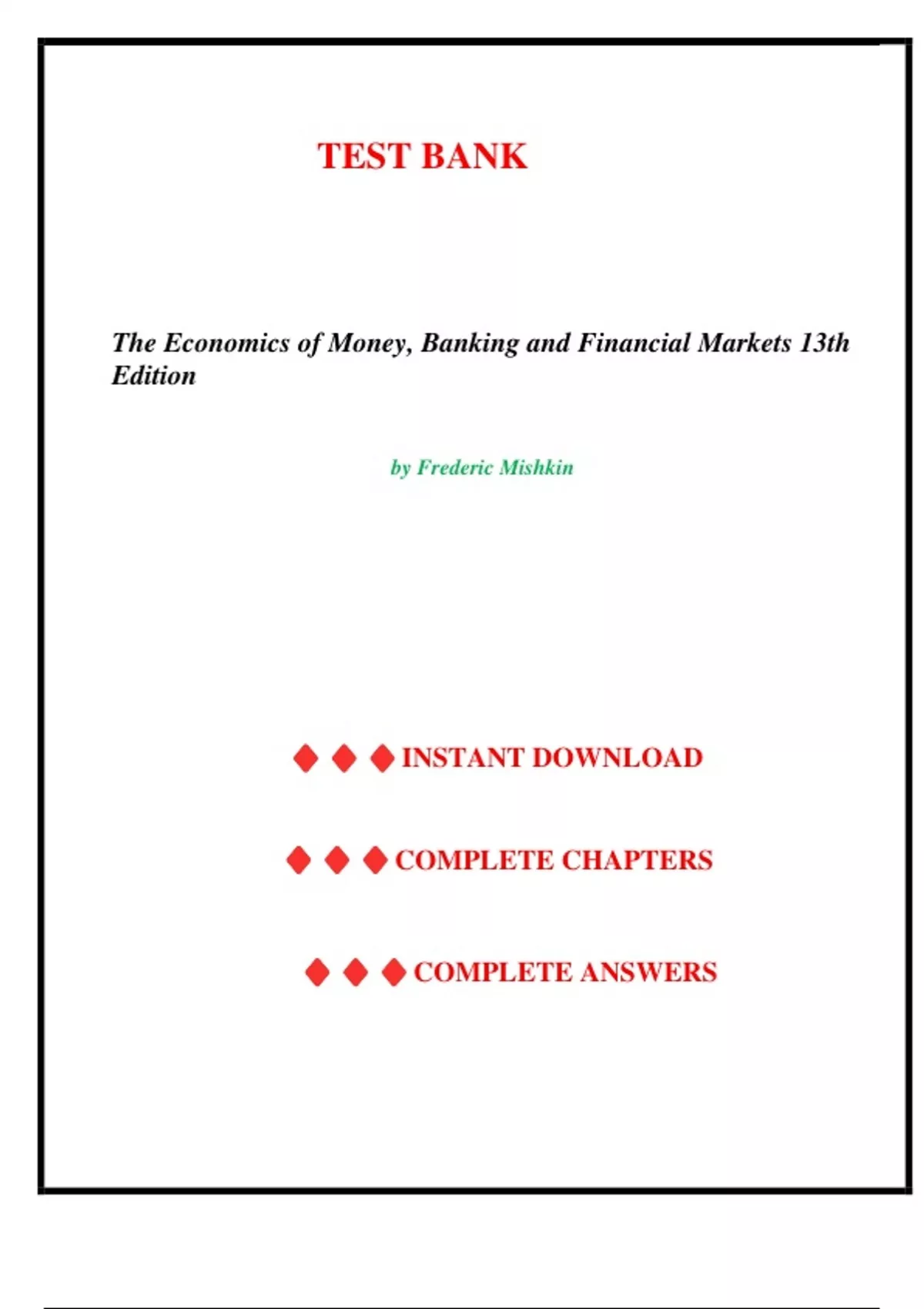 TEST BANK

The Economics of Money, Banking and Financial Markets 13th Edition

by Frederic Mishkin

◆ ◆ ◆ INSTANT DOWNLOAD

◆ ◆ ◆ COMPLETE CHAPTERS

◆ ◆ ◆ COMPLETE ANSWERS